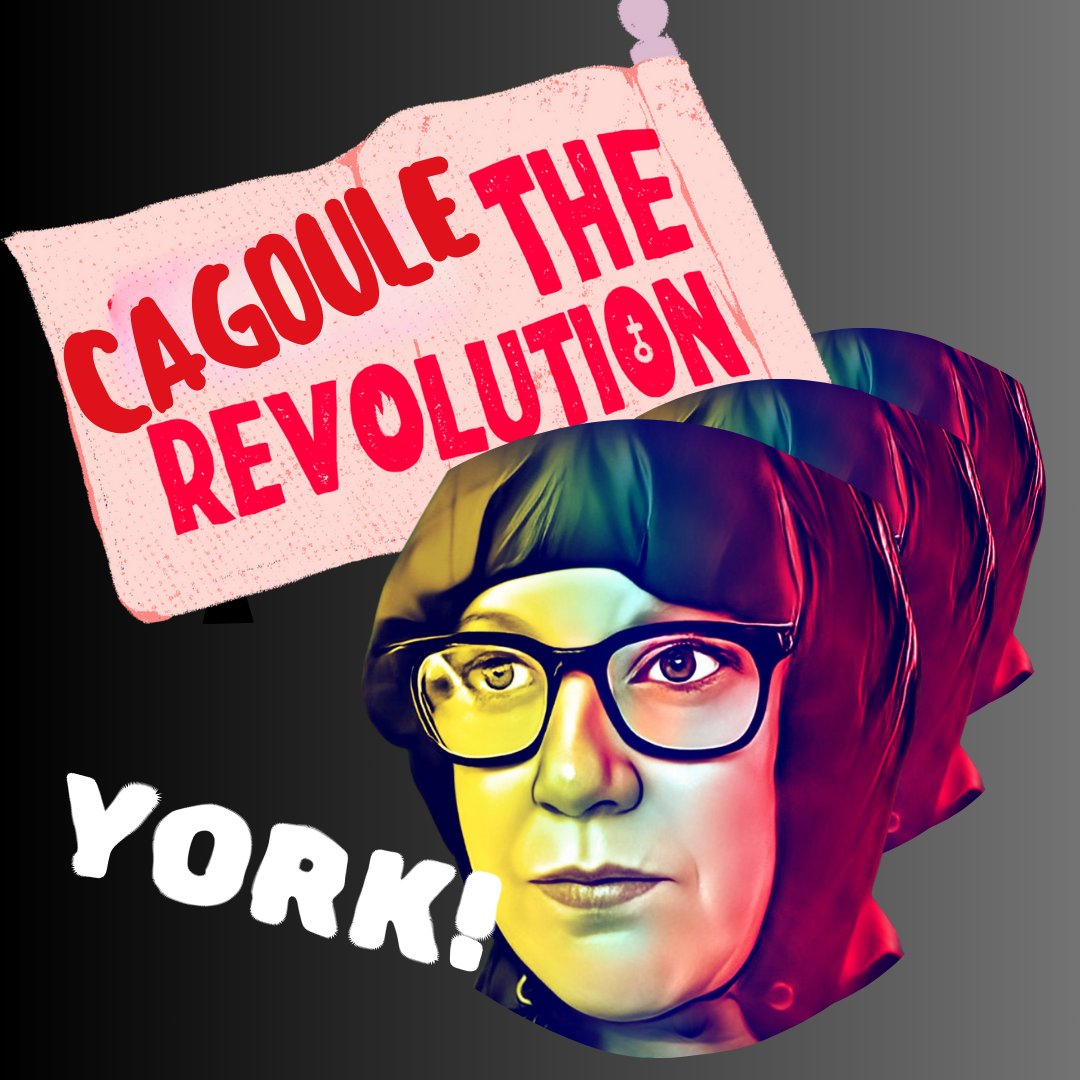 CAGOULE THE REVOLUTION

YORK!